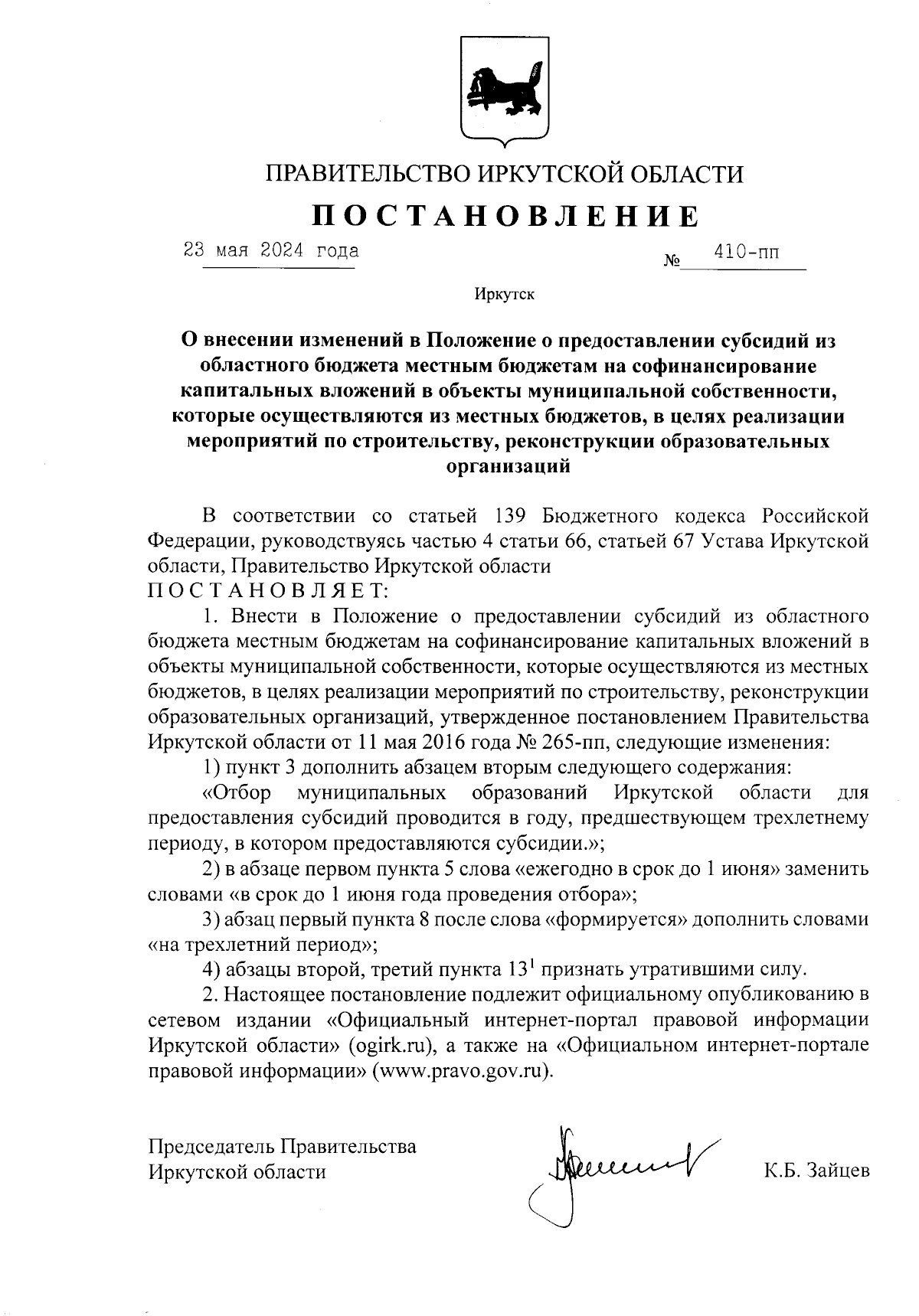 ПРАВИТЕЛЬСТВО ИРКУТСКОЙ ОБЛАСТИ

ПОСТАНОВЛЕНИЕ

23 мая 2024 года № 410-пп

Иркутск

О внесении изменений в Положение о предоставлении субсидий из областного бюджета местным бюджетам на софинансирование капитальных вложений в объекты муниципальной собственности, которые осуществляются из местных бюджетов, в целях реализации мероприятий по строительству, реконструкции образовательных организаций

В соответствии со статьей 139 Бюджетного кодекса Российской Федерации, руководствуясь частью 4 статьи 66, статьей 67 Устава Иркутской области, Правительство Иркутской области
ПОСТАНОВЛЯЕТ:

1. Внести в Положение о предоставлении субсидий из областного бюджета местным бюджетам на софинансирование капитальных вложений в объекты муниципальной собственности, которые осуществляются из местных бюджетов, в целях реализации мероприятий по строительству, реконструкции образовательных организаций, утвержденное постановлением Правительства Иркутской области от 11 мая 2016 года № 265-пп, следующие изменения:

1) пункт 3 дополнить абзацем вторым следующего содержания:

«Отбор муниципальных образований Иркутской области для предоставления субсидий проводится в году, предшествующем трехлетнему периоду, в котором предоставляются субсидии.»;

2) в абзаце первом пункта 5 слова «ежегодно в срок до 1 июня» заменить словами «в срок до 1 июня года проведения отбора»;

3) абзац первый пункта 8 после слова «формируется» дополнить словами «на трехлетний период»;

4) абзацы второй, третий пункта $13^1$ признать утратившими силу.

2. Настоящее постановление подлежит официальному опубликованию в сетевом издании «Официальный интернет-портал правовой информации Иркутской области» (ogirk.ru), а также на «Официальном интернет-портале правовой информации» (www.pravo.gov.ru).

Председатель Правительства
Иркутской области К.Б. Зайцев